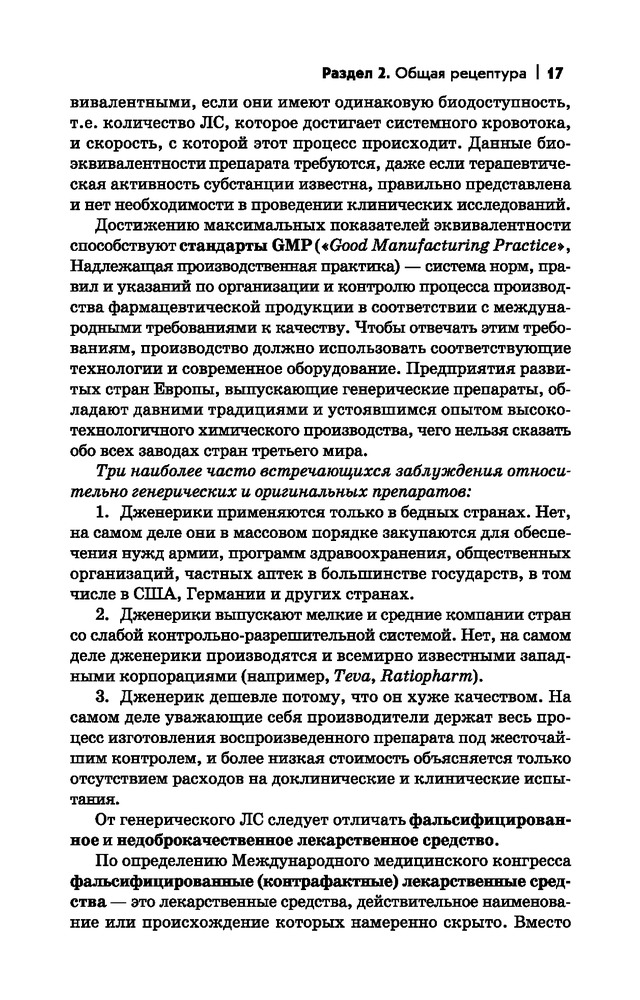 Раздел 2. Общая рецептура | 17

вивалентными, если они имеют одинаковую биодоступность, т.е. количество ЛС, которое достигает системного кровотока, и скорость, с которой этот процесс происходит. Данные биоэквивалентности препарата требуются, даже если терапевтическая активность субстанции известна, правильно представлена и нет необходимости в проведении клинических исследований.

Достижению максимальных показателей эквивалентности способствуют стандарты GMP («Good Manufacturing Practice», Надлежащая производственная практика) — система норм, правил и указаний по организации и контролю процесса производства фармацевтической продукции в соответствии с международными требованиями к качеству. Чтобы отвечать этим требованиям, производство должно использовать соответствующие технологии и современное оборудование. Предприятия развитых стран Европы, выпускающие генерические препараты, обладают давними традициями и устоявшимся опытом высокотехнологичного химического производства, чего нельзя сказать обо всех заводах стран третьего мира.

Три наиболее часто встречающихся заблуждения относительно генерических и оригинальных препаратов:

1. Дженерики применяются только в бедных странах. Нет, на самом деле они в массовом порядке закупаются для обеспечения нужд армии, программ здравоохранения, общественных организаций, частных аптек в большинстве государств, в том числе в США, Германии и других странах.

2. Дженерики выпускают мелкие и средние компании стран со слабой контрольно-разрешительной системой. Нет, на самом деле дженерики производятся и всемирно известными западными корпорациями (например, Teva, Ratiopharm).

3. Дженерик дешевле потому, что он хуже качеством. На самом деле уважающие себя производители держат весь процесс изготовления воспроизведенного препарата под жесточайшим контролем, и более низкая стоимость объясняется только отсутствием расходов на доклинические и клинические испытания.

От генерического ЛС следует отличать фальсифицированное и недоброкачественное лекарственное средство.

По определению Международного медицинского конгресса фальсифицированные (контрафактные) лекарственные средства — это лекарственные средства, действительное наименование или происхождение которых намеренно скрыто. Вместо